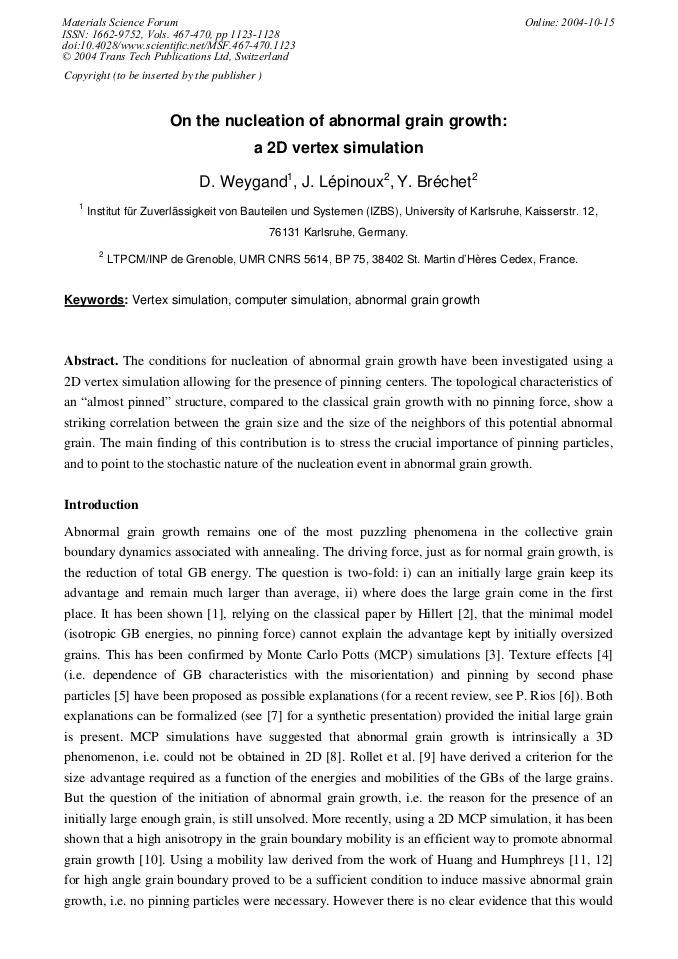 Materials Science Forum
ISSN: 1662-9752, Vols. 467-470, pp 1123-1128
doi:10.4028/www.scientific.net/MSF.467-470.1123
© 2004 Trans Tech Publications Ltd, Switzerland

Online: 2004-10-15

Copyright (to be inserted by the publisher )

On the nucleation of abnormal grain growth: a 2D vertex simulation

D. Weygand$^1$, J. Lépinoux$^2$, Y. Bréchet$^2$

$^1$ Institut für Zuverlässigkeit von Bauteilen und Systemen (IZBS), University of Karlsruhe, Kaisserstr. 12, 76131 Karlsruhe, Germany.

$^2$ LTPCM/INP de Grenoble, UMR CNRS 5614, BP 75, 38402 St. Martin d'Hères Cedex, France.

Keywords: Vertex simulation, computer simulation, abnormal grain growth

Abstract. The conditions for nucleation of abnormal grain growth have been investigated using a 2D vertex simulation allowing for the presence of pinning centers. The topological characteristics of an "almost pinned" structure, compared to the classical grain growth with no pinning force, show a striking correlation between the grain size and the size of the neighbors of this potential abnormal grain. The main finding of this contribution is to stress the crucial importance of pinning particles, and to point to the stochastic nature of the nucleation event in abnormal grain growth.

Introduction

Abnormal grain growth remains one of the most puzzling phenomena in the collective grain boundary dynamics associated with annealing. The driving force, just as for normal grain growth, is the reduction of total GB energy. The question is two-fold: i) can an initially large grain keep its advantage and remain much larger than average, ii) where does the large grain come in the first place. It has been shown [1], relying on the classical paper by Hillert [2], that the minimal model (isotropic GB energies, no pinning force) cannot explain the advantage kept by initially oversized grains. This has been confirmed by Monte Carlo Potts (MCP) simulations [3]. Texture effects [4] (i.e. dependence of GB characteristics with the misorientation) and pinning by second phase particles [5] have been proposed as possible explanations (for a recent review, see P. Rios [6]). Both explanations can be formalized (see [7] for a synthetic presentation) provided the initial large grain is present. MCP simulations have suggested that abnormal grain growth is intrinsically a 3D phenomenon, i.e. could not be obtained in 2D [8]. Rollet et al. [9] have derived a criterion for the size advantage required as a function of the energies and mobilities of the GBs of the large grains. But the question of the initiation of abnormal grain growth, i.e. the reason for the presence of an initially large enough grain, is still unsolved. More recently, using a 2D MCP simulation, it has been shown that a high anisotropy in the grain boundary mobility is an efficient way to promote abnormal grain growth [10]. Using a mobility law derived from the work of Huang and Humphreys [11, 12] for high angle grain boundary proved to be a sufficient condition to induce massive abnormal grain growth, i.e. no pinning particles were necessary. However there is no clear evidence that this would